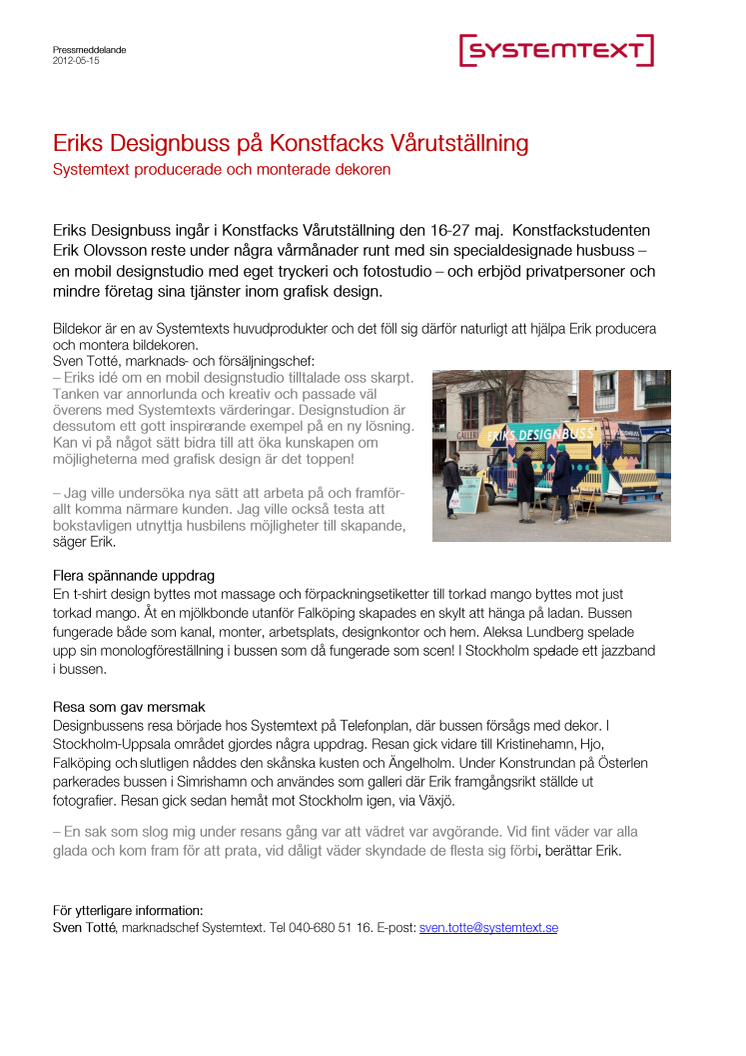 Pressmeddelande
2012-05-15

SYSTEMTEXT

Eriks Designbuss på Konstfacks Vårutställning

Systemtext producerade och monterade dekoren

Eriks Designbuss ingår i Konstfacks Vårutställning den 16-27 maj. Konstfackstudenten Erik Olovsson reste under några vårmånader runt med sin specialdesignade husbuss – en mobil designstudio med eget tryckeri och fotostudio – och erbjöd privatpersoner och mindre företag sina tjänster inom grafisk design.

Bildekor är en av Systemtexts huvudprodukter och det föll sig därför naturligt att hjälpa Erik producera och montera bildekoren.
Sven Totté, marknads- och försäljningschef:
– Eriks idé om en mobil designstudio tilltalade oss skarpt. Tanken var annorlunda och kreativ och passade väl överens med Systemtexts värderingar. Designstudion är dessutom ett gott inspirerande exempel på en ny lösning. Kan vi på något sätt bidra till att öka kunskapen om möjligheterna med grafisk design är det toppen!

– Jag ville undersöka nya sätt att arbeta på och framförallt komma närmare kunden. Jag ville också testa att bokstavligen utnyttja husbilens möjligheter till skapande, säger Erik.

ERIKS DESIGNBUSS

Flera spännande uppdrag
En t-shirt design byttes mot massage och förpackningsetiketter till torkad mango byttes mot just torkad mango. Åt en mjölkbonde utanför Falköping skapades en skylt att hänga på ladan. Bussen fungerade både som kanal, monter, arbetsplats, designkontor och hem. Aleksa Lundberg spelade upp sin monologföreställning i bussen som då fungerade som scen! I Stockholm spelade ett jazzband i bussen.

Resa som gav mersmak
Designbussens resa började hos Systemtext på Telefonplan, där bussen försågs med dekor. I Stockholm-Uppsala området gjordes några uppdrag. Resan gick vidare till Kristinehamn, Hjo, Falköping och slutligen nåddes den skånska kusten och Ängelholm. Under Konstrundan på Österlen parkerades bussen i Simrishamn och användes som galleri där Erik framgångsrikt ställde ut fotografier. Resan gick sedan hemåt mot Stockholm igen, via Växjö.

– En sak som slog mig under resans gång var att vädret var avgörande. Vid fint väder var alla glada och kom fram för att prata, vid dåligt väder skyndade de flesta sig förbi, berättar Erik.

För ytterligare information:
Sven Totté, marknadschef Systemtext. Tel 040-680 51 16. E-post: sven.totte@systemtext.se